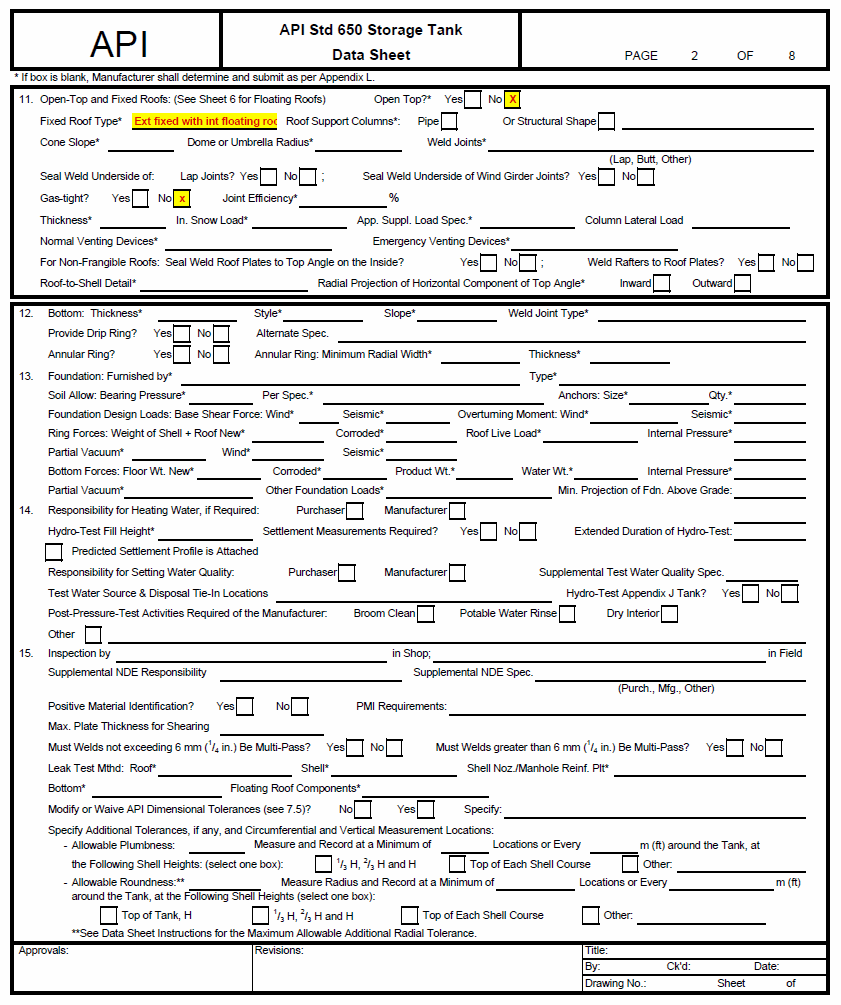 API

API Std 650 Storage Tank

Data Sheet

PAGE 2 OF 8

* If box is blank, Manufacturer shall determine and submit as per Appendix L.

11. Open-Top and Fixed Roofs: (See Sheet 6 for Floating Roofs) Open Top?* Yes No X

Fixed Roof Type* Ext fixed with int floating roo Roof Support Columns*: Pipe Or Structural Shape

Cone Slope* Dome or Umbrella Radius* Weld Joints*

(Lap, Butt, Other)

Seal Weld Underside of: Lap Joints? Yes No ; Seal Weld Underside of Wind Girder Joints? Yes No

Gas-tight? Yes No x Joint Efficiency* %

Thickness* In. Snow Load* App. Suppl. Load Spec.* Column Lateral Load

Normal Venting Devices* Emergency Venting Devices*

For Non-Frangible Roofs: Seal Weld Roof Plates to Top Angle on the Inside? Yes No ; Weld Rafters to Roof Plates? Yes No

Roof-to-Shell Detail* Radial Projection of Horizontal Component of Top Angle* Inward Outward

12. Bottom: Thickness* Style* Slope* Weld Joint Type*

Provide Drip Ring? Yes No Alternate Spec.

Annular Ring? Yes No Annular Ring: Minimum Radial Width* Thickness*

13. Foundation: Furnished by* Type*

Soil Allow: Bearing Pressure* Per Spec.* Anchors: Size* Qty.*

Foundation Design Loads: Base Shear Force: Wind* Seismic* Overturning Moment: Wind* Seismic*

Ring Forces: Weight of Shell + Roof New* Corroded* Roof Live Load* Internal Pressure*

Partial Vacuum* Wind* Seismic*

Bottom Forces: Floor Wt. New* Corroded* Product Wt.* Water Wt.* Internal Pressure*

Partial Vacuum* Other Foundation Loads* Min. Projection of Fdn. Above Grade:

14. Responsibility for Heating Water, if Required: Purchaser Manufacturer

Hydro-Test Fill Height* Settlement Measurements Required? Yes No Extended Duration of Hydro-Test:

Predicted Settlement Profile is Attached

Responsibility for Setting Water Quality: Purchaser Manufacturer Supplemental Test Water Quality Spec.

Test Water Source & Disposal Tie-In Locations Hydro-Test Appendix J Tank? Yes No

Post-Pressure-Test Activities Required of the Manufacturer: Broom Clean Potable Water Rinse Dry Interior

Other

15. Inspection by in Shop; in Field

Supplemental NDE Responsibility Supplemental NDE Spec.

(Purch., Mfg., Other)

Positive Material Identification? Yes No PMI Requirements:

Max. Plate Thickness for Shearing

Must Welds not exceeding 6 mm ($^1/_4$ in.) Be Multi-Pass? Yes No Must Welds greater than 6 mm ($^1/_4$ in.) Be Multi-Pass? Yes No

Leak Test Mthd: Roof* Shell* Shell Noz./Manhole Reinf. Plt*

Bottom* Floating Roof Components*

Modify or Waive API Dimensional Tolerances (see 7.5)? No Yes Specify:

Specify Additional Tolerances, if any, and Circumferential and Vertical Measurement Locations:

- Allowable Plumbness: Measure and Record at a Minimum of Locations or Every m (ft) around the Tank, at the Following Shell Heights: (select one box): $^1/_3$ H, $^2/_3$ H and H Top of Each Shell Course Other:

- Allowable Roundness:** Measure Radius and Record at a Minimum of Locations or Every m (ft) around the Tank, at the Following Shell Heights (select one box):

Top of Tank, H $^1/_3$ H, $^2/_3$ H and H Top of Each Shell Course Other:

**See Data Sheet Instructions for the Maximum Allowable Additional Radial Tolerance.

Approvals: Revisions: Title:

By: Ck'd: Date:

Drawing No.: Sheet of